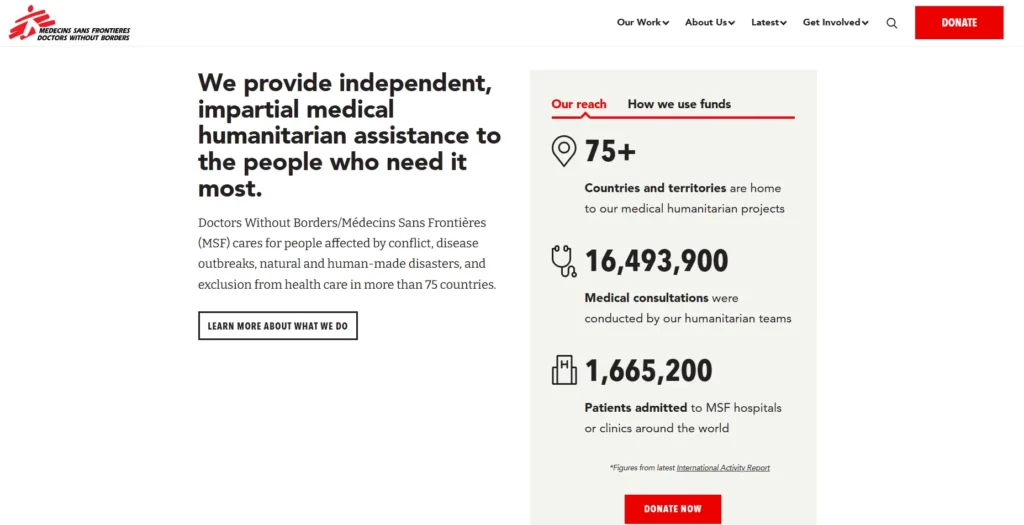 MEDECINS SANS FRONTIERES
DOCTORS WITHOUT BORDERS

Our Work About Us Latest Get Involved DONATE

We provide independent, impartial medical humanitarian assistance to the people who need it most.

Doctors Without Borders/Médecins Sans Frontières (MSF) cares for people affected by conflict, disease outbreaks, natural and human-made disasters, and exclusion from health care in more than 75 countries.

LEARN MORE ABOUT WHAT WE DO

Our reach How we use funds

75+

Countries and territories are home to our medical humanitarian projects

16,493,900

Medical consultations were conducted by our humanitarian teams

1,665,200

Patients admitted to MSF hospitals or clinics around the world

*Figures from latest International Activity Report

DONATE NOW